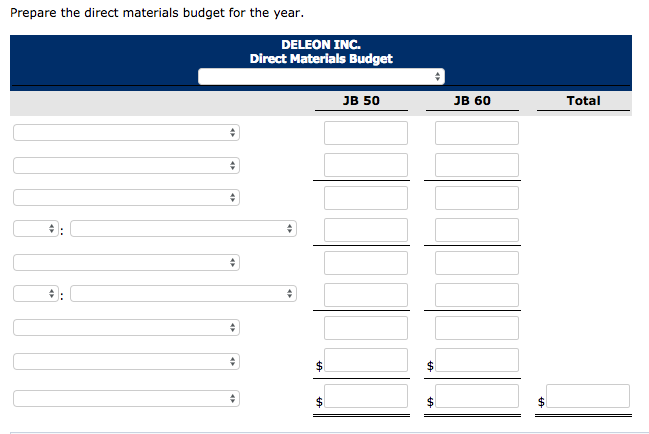 Prepare the direct materials budget for the year.

DELEON INC.
Direct Materials Budget

| | JB 50 | JB 60 | Total |
|---|---|---|---|
| | | | |
| | | | |
| | | | |
| : | | | |
| | | | |
| : | | | |
| | | | |
| | $ | $ | |
| | $ | $ | $ |